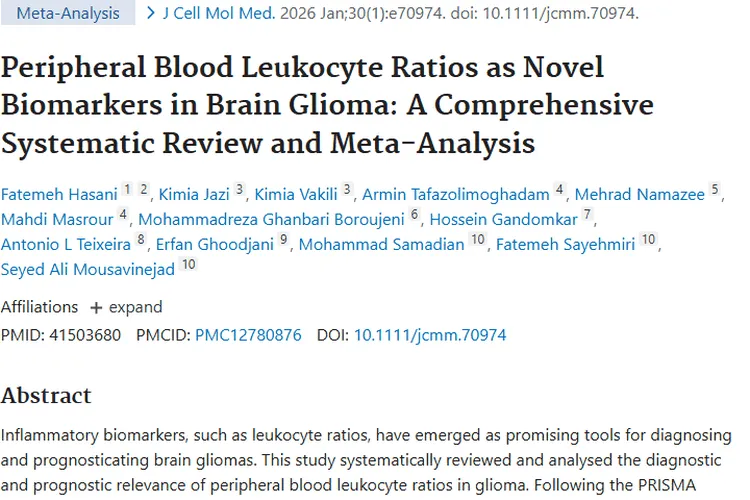 Meta-Analysis > J Cell Mol Med. 2026 Jan;30(1):e70974. doi: 10.1111/jcmm.70974.

Peripheral Blood Leukocyte Ratios as Novel Biomarkers in Brain Glioma: A Comprehensive Systematic Review and Meta-Analysis

Fatemeh Hasani 1 2, Kimia Jazi 3, Kimia Vakili 3, Armin Tafazolimoghadam 4, Mehrad Namazee 5, Mahdi Masrour 4, Mohammadreza Ghanbari Boroujeni 6, Hossein Gandomkar 7, Antonio L Teixeira 8, Erfan Ghoodjani 9, Mohammad Samadian 10, Fatemeh Sayehmiri 10, Seyed Ali Mousavinejad 10

Affiliations + expand

PMID: 41503680 PMCID: PMC12780876 DOI: 10.1111/jcmm.70974

Abstract

Inflammatory biomarkers, such as leukocyte ratios, have emerged as promising tools for diagnosing and prognosticating brain gliomas. This study systematically reviewed and analysed the diagnostic and prognostic relevance of peripheral blood leukocyte ratios in glioma. Following the PRISMA